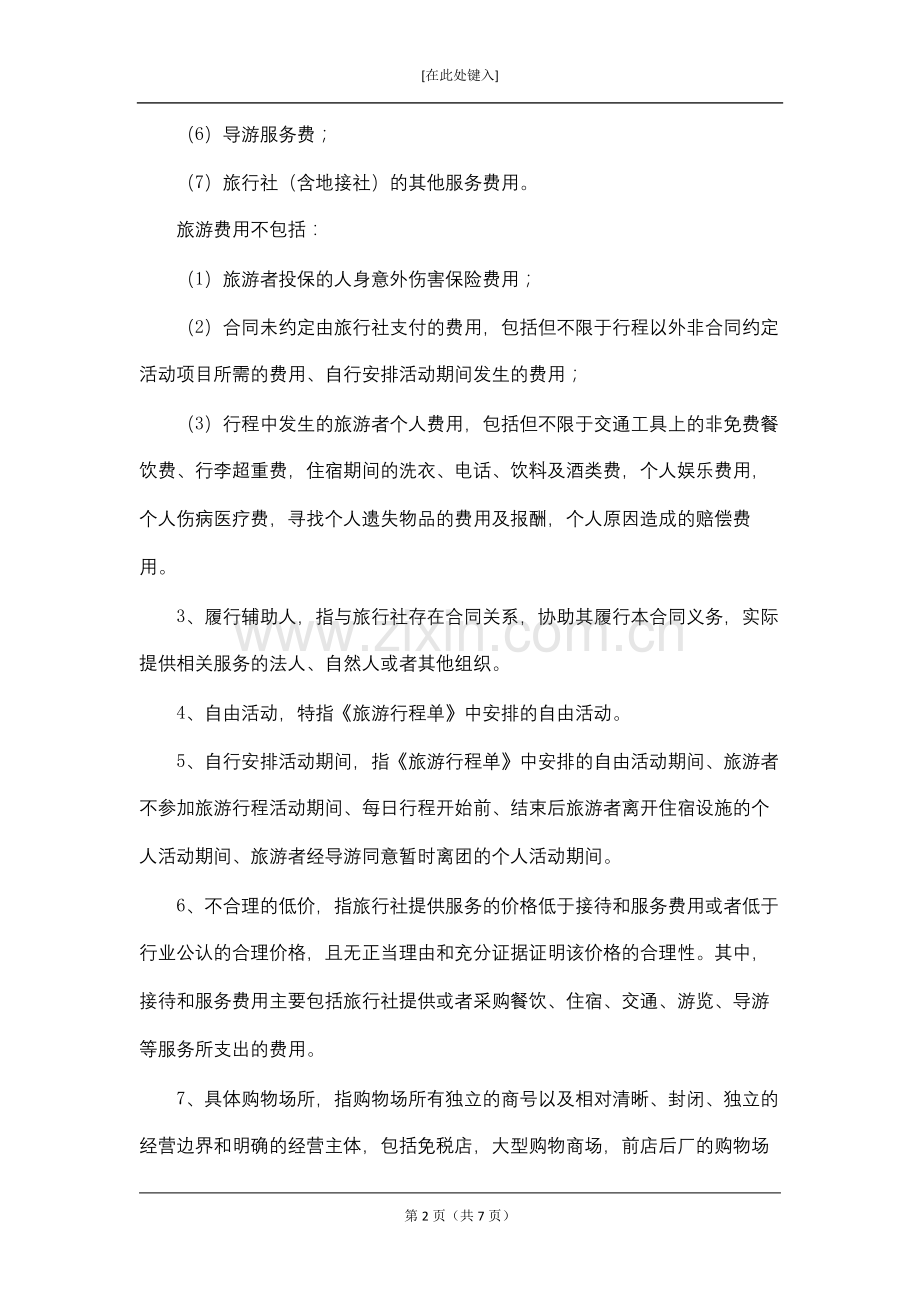 [在此处键入]

（6）导游服务费；

（7）旅行社（含地接社）的其他服务费用。

旅游费用不包括：

（1）旅游者投保的人身意外伤害保险费用；

（2）合同未约定由旅行社支付的费用，包括但不限于行程以外非合同约定活动项目所需的费用、自行安排活动期间发生的费用；

（3）行程中发生的旅游者个人费用，包括但不限于交通工具上的非免费餐饮费、行李超重费，住宿期间的洗衣、电话、饮料及酒类费，个人娱乐费用，个人伤病医疗费，寻找个人遗失物品的费用及报酬，个人原因造成的赔偿费用。

3、履行辅助人，指与旅行社存在合同关系，协助其履行本合同义务，实际提供相关服务的法人、自然人或者其他组织。

4、自由活动，特指《旅游行程单》中安排的自由活动。

5、自行安排活动期间，指《旅游行程单》中安排的自由活动期间、旅游者不参加旅游行程活动期间、每日行程开始前、结束后旅游者离开住宿设施的个人活动期间、旅游者经导游同意暂时离团的个人活动期间。

6、不合理的低价，指旅行社提供服务的价格低于接待和服务费用或者低于行业公认的合理价格，且无正当理由和充分证据证明该价格的合理性。其中，接待和服务费用主要包括旅行社提供或者采购餐饮、住宿、交通、游览、导游等服务所支出的费用。

7、具体购物场所，指购物场所有独立的商号以及相对清晰、封闭、独立的经营边界和明确的经营主体，包括免税店，大型购物商场，前店后厂的购物场

第2页（共7页）

www.zixin.com.cn